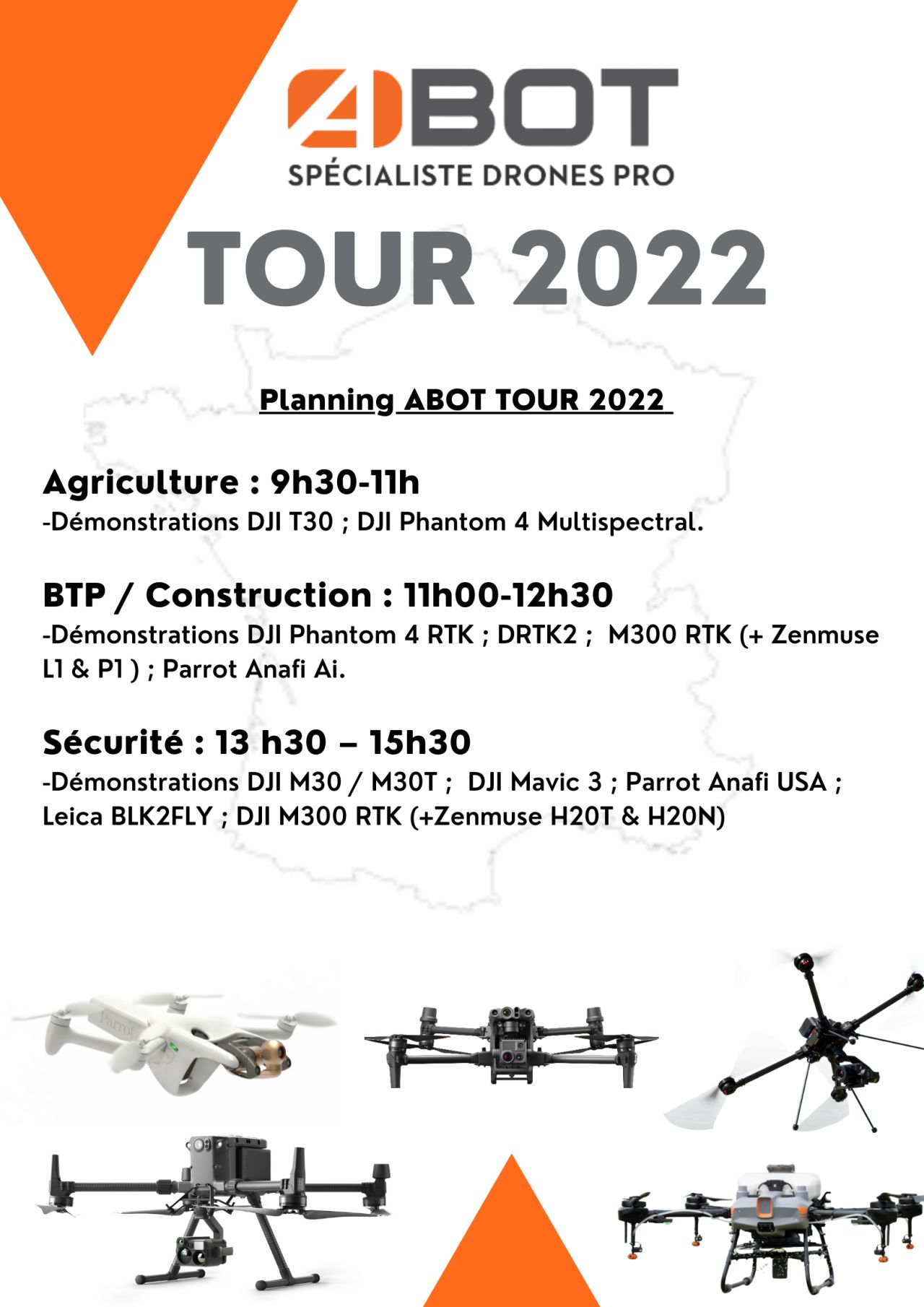 ABOT
SPÉCIALISTE DRONES PRO

TOUR 2022

Planning ABOT TOUR 2022

Agriculture : 9h30-11h
-Démonstrations DJI T30 ; DJI Phantom 4 Multispectral.

BTP / Construction : 11h00-12h30
-Démonstrations DJI Phantom 4 RTK ; DRTK2 ; M300 RTK (+ Zenmuse L1 & P1 ) ; Parrot Anafi Ai.

Sécurité : 13 h30 – 15h30
-Démonstrations DJI M30 / M30T ; DJI Mavic 3 ; Parrot Anafi USA ; Leica BLK2FLY ; DJI M300 RTK (+Zenmuse H20T & H20N)

Parrot